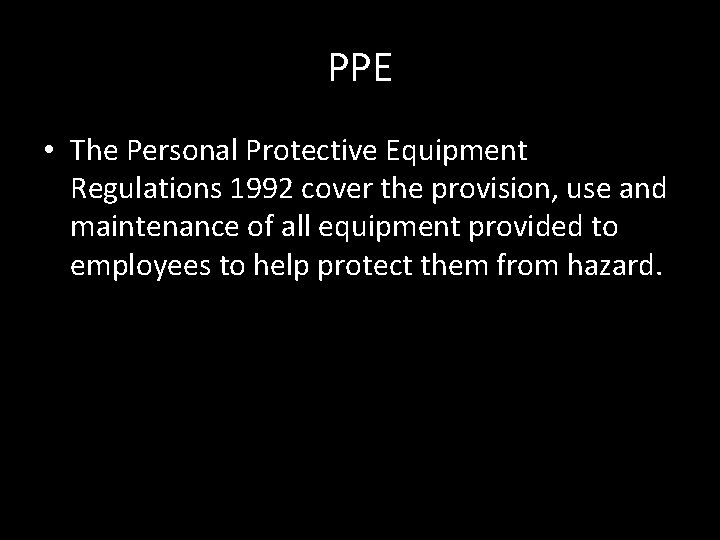 PPE

• The Personal Protective Equipment Regulations 1992 cover the provision, use and maintenance of all equipment provided to employees to help protect them from hazard.